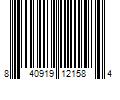 8 40919 12158 4